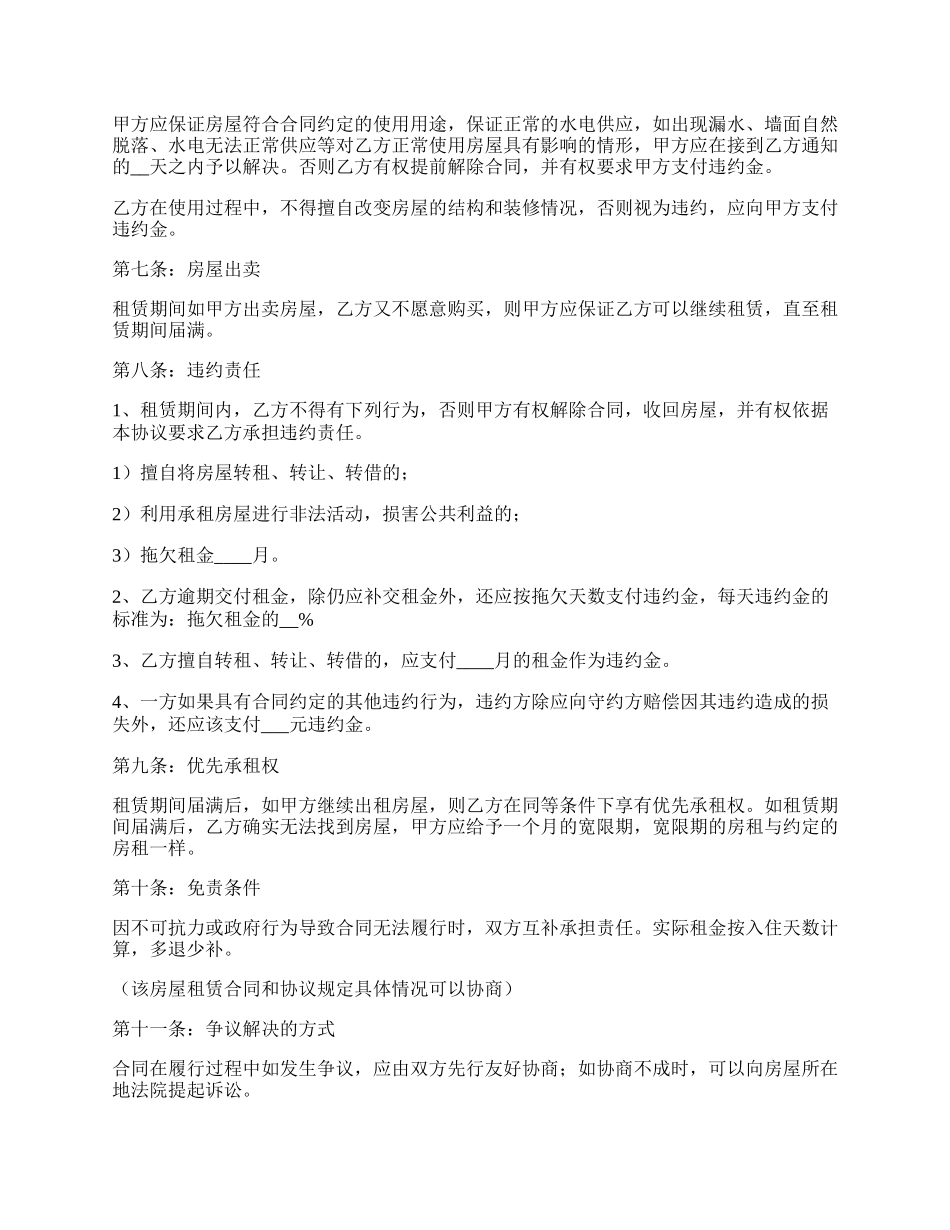 甲方应保证房屋符合合同约定的使用用途，保证正常的水电供应，如出现漏水、墙面自然脱落、水电无法正常供应等对乙方正常使用房屋具有影响的情形，甲方应在接到乙方通知的__天之内予以解决。否则乙方有权提前解除合同，并有权要求甲方支付违约金。

乙方在使用过程中，不得擅自改变房屋的结构和装修情况，否则视为违约，应向甲方支付违约金。

第七条：房屋出卖

租赁期间如甲方出卖房屋，乙方又不愿意购买，则甲方应保证乙方可以继续租赁，直至租赁期间届满。

第八条：违约责任

1、租赁期间内，乙方不得有下列行为，否则甲方有权解除合同，收回房屋，并有权依据本协议要求乙方承担违约责任。

1）擅自将房屋转租、转让、转借的；

2）利用承租房屋进行非法活动，损害公共利益的；

3）拖欠租金____月。

2、乙方逾期交付租金，除仍应补交租金外，还应按拖欠天数支付违约金，每天违约金的标准为：拖欠租金的__%

3、乙方擅自转租、转让、转借的，应支付____月的租金作为违约金。

4、一方如果具有合同约定的其他违约行为，违约方除应向守约方赔偿因其违约造成的损失外，还应该支付___元违约金。

第九条：优先承租权

租赁期间届满后，如甲方继续出租房屋，则乙方在同等条件下享有优先承租权。如租赁期间届满后，乙方确实无法找到房屋，甲方应给予一个月的宽限期，宽限期的房租与约定的房租一样。

第十条：免责条件

因不可抗力或政府行为导致合同无法履行时，双方互补承担责任。实际租金按入住天数计算，多退少补。

（该房屋租赁合同和协议规定具体情况可以协商）

第十一条：争议解决的方式

合同在履行过程中如发生争议，应由双方先行友好协商；如协商不成时，可以向房屋所在地法院提起诉讼。